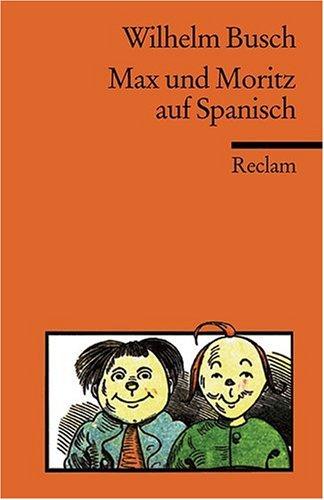 Wilhelm Busch

Max und Moritz auf Spanisch

Reclam